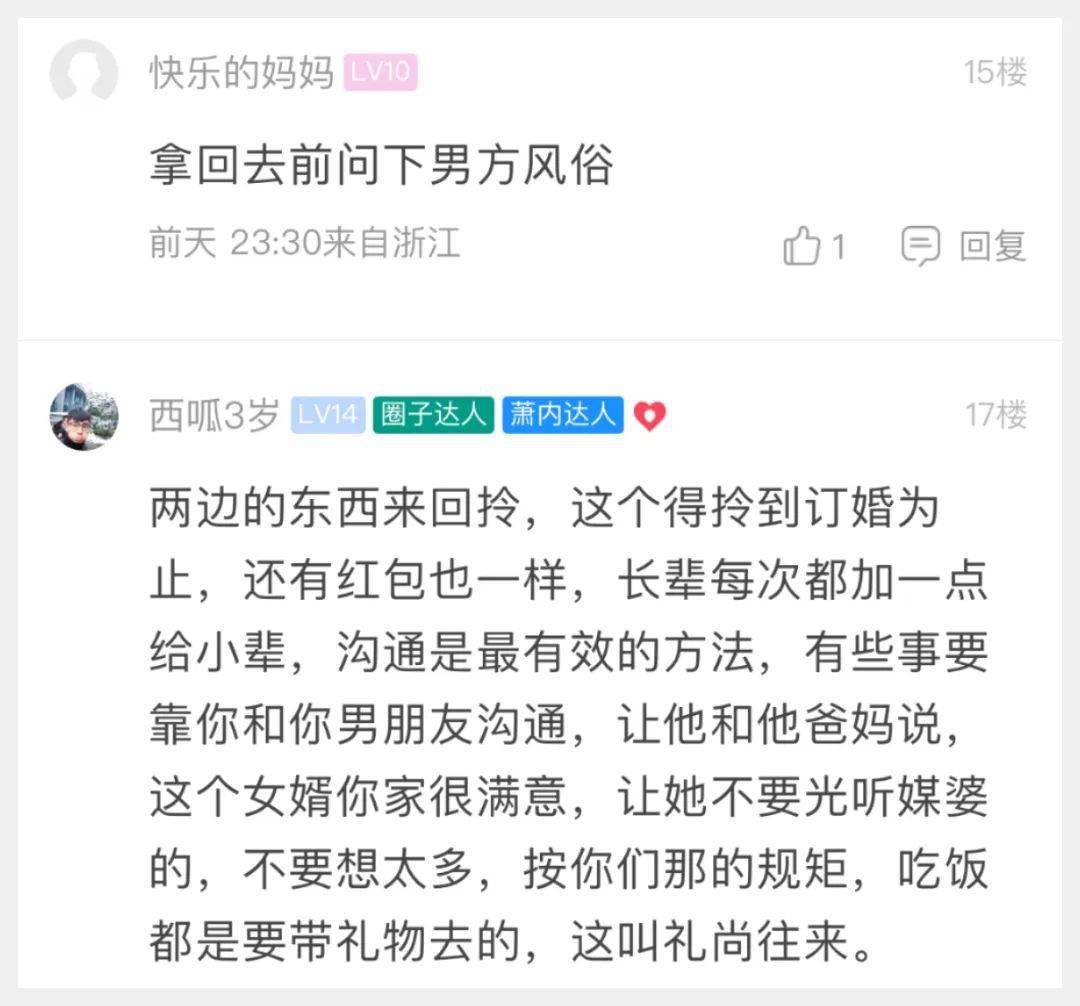 快乐的妈妈 LV10 15楼

拿回去前问下男方风俗

前天 23:30来自浙江 1 回复

西呱3岁 LV14 圈子达人 萧内达人 17楼

两边的东西来回拎，这个得拎到订婚为止，还有红包也一样，长辈每次都加一点给小辈，沟通是最有效的方法，有些事要靠你和你男朋友沟通，让他和他爸妈说，这个女婿你家很满意，让她不要光听媒婆的，不要想太多，按你们那的规矩，吃饭都是要带礼物去的，这叫礼尚往来。